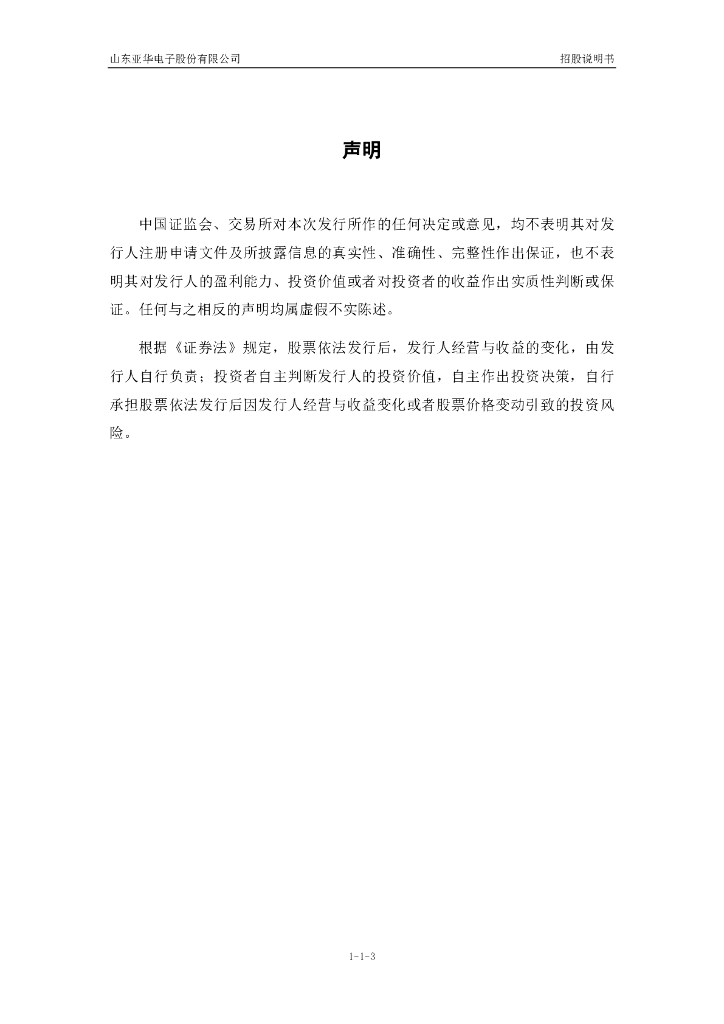 山东亚华电子股份有限公司　　招股说明书

声明

中国证监会、交易所对本次发行所作的任何决定或意见，均不表明其对发行人注册申请文件及所披露信息的真实性、准确性、完整性作出保证，也不表明其对发行人的盈利能力、投资价值或者对投资者的收益作出实质性判断或保证。任何与之相反的声明均属虚假不实陈述。

根据《证券法》规定，股票依法发行后，发行人经营与收益的变化，由发行人自行负责；投资者自主判断发行人的投资价值，自主作出投资决策，自行承担股票依法发行后因发行人经营与收益变化或者股票价格变动引致的投资风险。

1-1-3